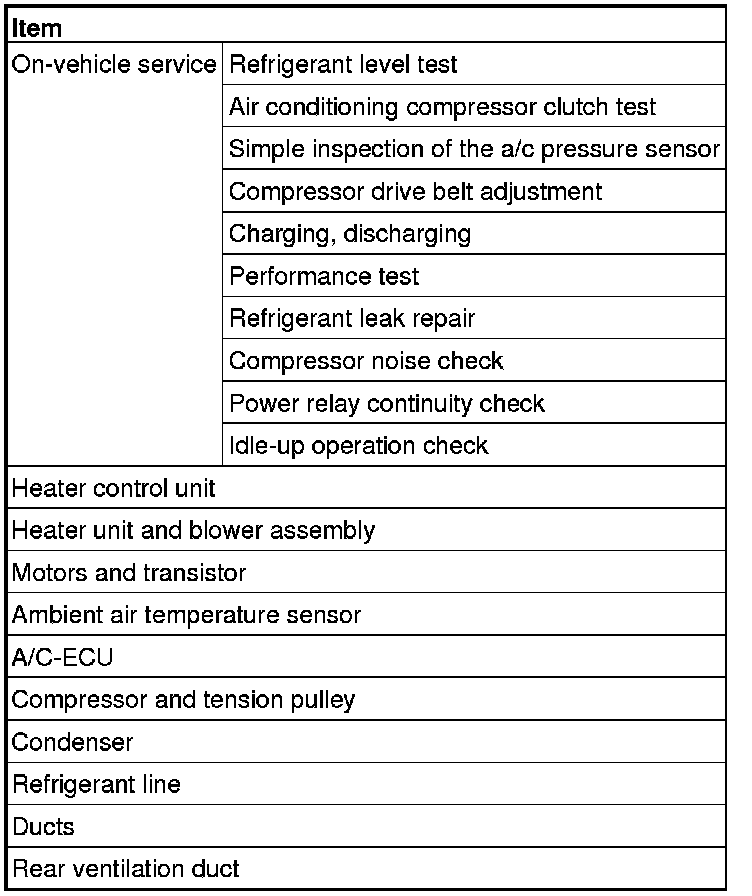 | Item | |
|---|---|
| On-vehicle service | Refrigerant level test |
| | Air conditioning compressor clutch test |
| | Simple inspection of the a/c pressure sensor |
| | Compressor drive belt adjustment |
| | Charging, discharging |
| | Performance test |
| | Refrigerant leak repair |
| | Compressor noise check |
| | Power relay continuity check |
| | Idle-up operation check |
| Heater control unit | |
| Heater unit and blower assembly | |
| Motors and transistor | |
| Ambient air temperature sensor | |
| A/C-ECU | |
| Compressor and tension pulley | |
| Condenser | |
| Refrigerant line | |
| Ducts | |
| Rear ventilation duct | |